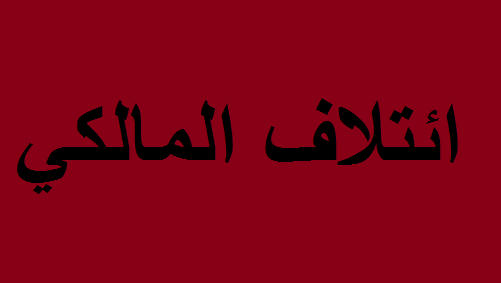 ائتلاف المالكي